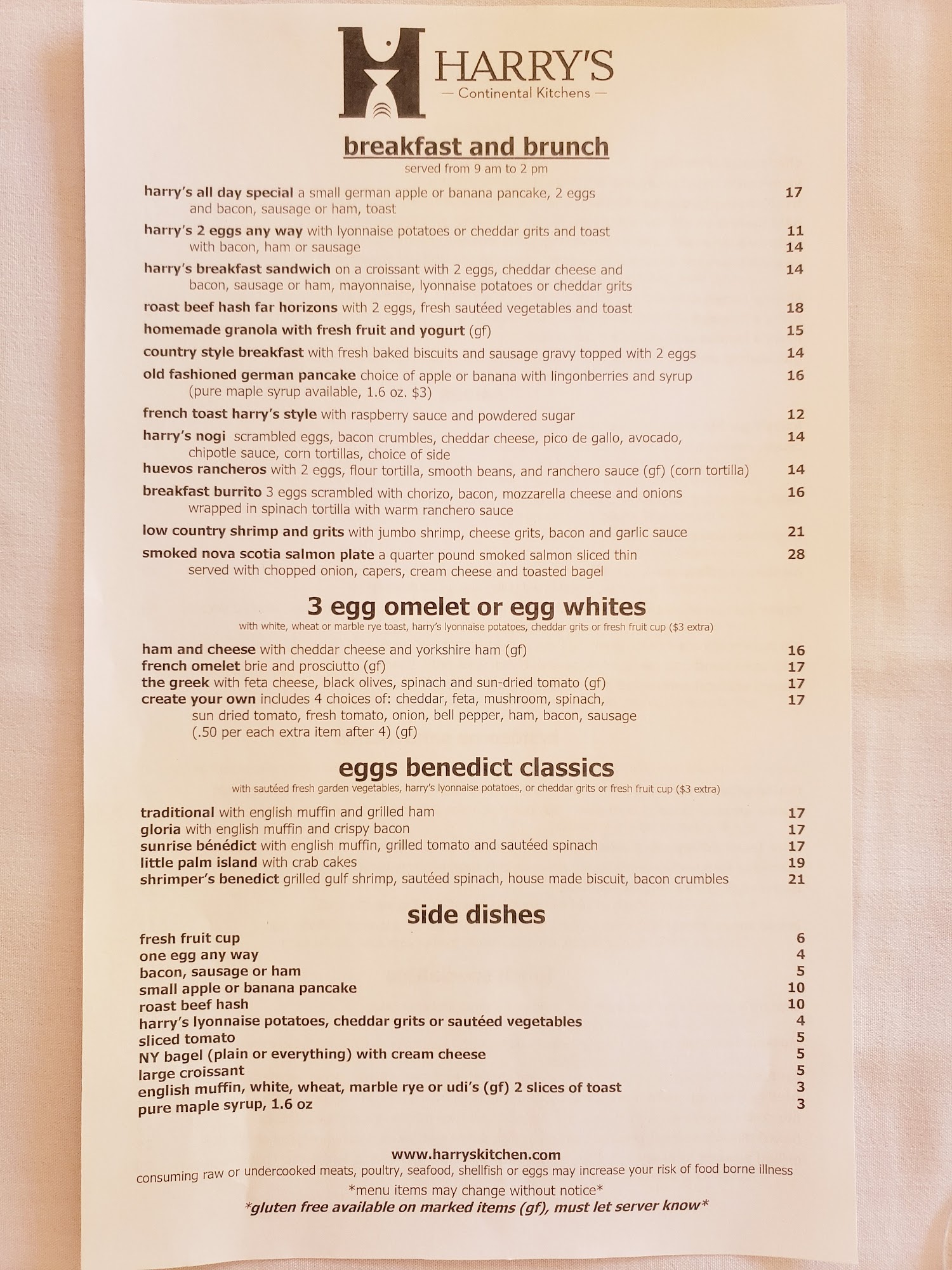 HARRY'S
— Continental Kitchens —

breakfast and brunch
served from 9 am to 2 pm

harry's all day special a small german apple or banana pancake, 2 eggs and bacon, sausage or ham, toast 17

harry's 2 eggs any way with lyonnaise potatoes or cheddar grits and toast 11
with bacon, ham or sausage 14

harry's breakfast sandwich on a croissant with 2 eggs, cheddar cheese and bacon, sausage or ham, mayonnaise, lyonnaise potatoes or cheddar grits 14

roast beef hash far horizons with 2 eggs, fresh sautéed vegetables and toast 18

homemade granola with fresh fruit and yogurt (gf) 15

country style breakfast with fresh baked biscuits and sausage gravy topped with 2 eggs 14

old fashioned german pancake choice of apple or banana with lingonberries and syrup (pure maple syrup available, 1.6 oz. $3) 16

french toast harry's style with raspberry sauce and powdered sugar 12

harry's nogi scrambled eggs, bacon crumbles, cheddar cheese, pico de gallo, avocado, chipotle sauce, corn tortillas, choice of side 14

huevos rancheros with 2 eggs, flour tortilla, smooth beans, and ranchero sauce (gf) (corn tortilla) 14

breakfast burrito 3 eggs scrambled with chorizo, bacon, mozzarella cheese and onions wrapped in spinach tortilla with warm ranchero sauce 16

low country shrimp and grits with jumbo shrimp, cheese grits, bacon and garlic sauce 21

smoked nova scotia salmon plate a quarter pound smoked salmon sliced thin served with chopped onion, capers, cream cheese and toasted bagel 28

3 egg omelet or egg whites
with white, wheat or marble rye toast, harry's lyonnaise potatoes, cheddar grits or fresh fruit cup ($3 extra)

ham and cheese with cheddar cheese and yorkshire ham (gf) 16
french omelet brie and prosciutto (gf) 17
the greek with feta cheese, black olives, spinach and sun-dried tomato (gf) 17
create your own includes 4 choices of: cheddar, feta, mushroom, spinach, sun dried tomato, fresh tomato, onion, bell pepper, ham, bacon, sausage (.50 per each extra item after 4) (gf) 17

eggs benedict classics
with sautéed fresh garden vegetables, harry's lyonnaise potatoes, or cheddar grits or fresh fruit cup ($3 extra)

traditional with english muffin and grilled ham 17
gloria with english muffin and crispy bacon 17
sunrise bénédict with english muffin, grilled tomato and sautéed spinach 17
little palm island with crab cakes 19
shrimper's benedict grilled gulf shrimp, sautéed spinach, house made biscuit, bacon crumbles 21

side dishes

fresh fruit cup 6
one egg any way 4
bacon, sausage or ham 5
small apple or banana pancake 10
roast beef hash 10
harry's lyonnaise potatoes, cheddar grits or sautéed vegetables 4
sliced tomato 5
NY bagel (plain or everything) with cream cheese 5
large croissant 5
english muffin, white, wheat, marble rye or udi's (gf) 2 slices of toast 3
pure maple syrup, 1.6 oz 3

www.harryskitchen.com
consuming raw or undercooked meats, poultry, seafood, shellfish or eggs may increase your risk of food borne illness
*menu items may change without notice*
*gluten free available on marked items (gf), must let server know*